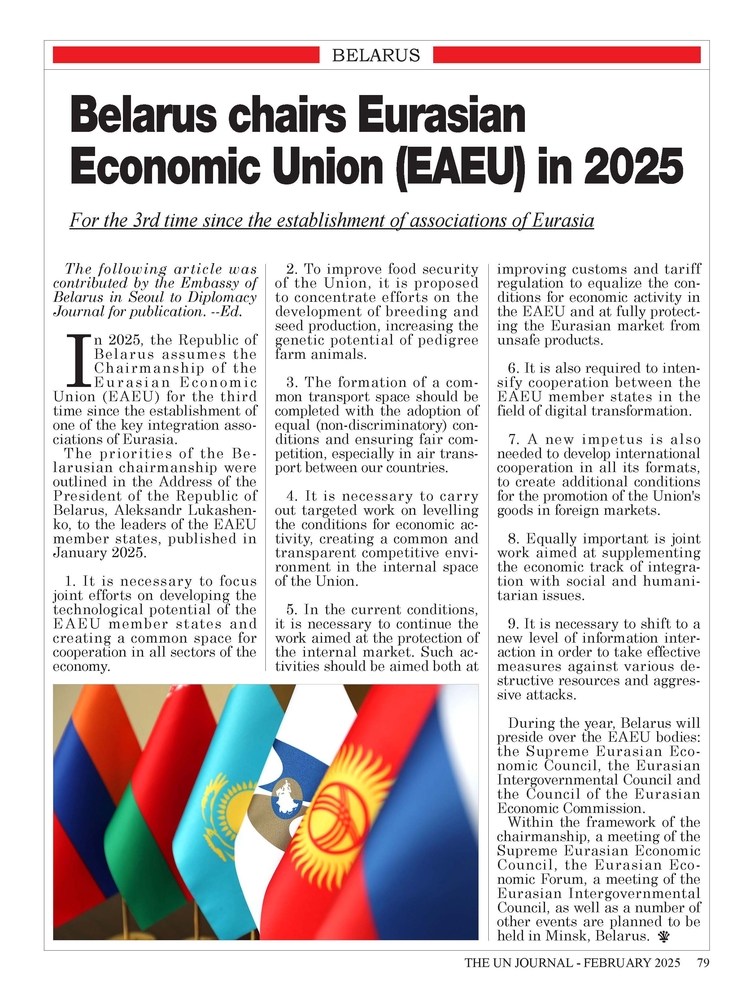 BELARUS

Belarus chairs Eurasian Economic Union (EAEU) in 2025

For the 3rd time since the establishment of associations of Eurasia

The following article was contributed by the Embassy of Belarus in Seoul to Diplomacy Journal for publication. --Ed.

In 2025, the Republic of Belarus assumes the Chairmanship of the Eurasian Economic Union (EAEU) for the third time since the establishment of one of the key integration associations of Eurasia.

The priorities of the Belarusian chairmanship were outlined in the Address of the President of the Republic of Belarus, Aleksandr Lukashenko, to the leaders of the EAEU member states, published in January 2025.

1. It is necessary to focus joint efforts on developing the technological potential of the EAEU member states and creating a common space for cooperation in all sectors of the economy.

2. To improve food security of the Union, it is proposed to concentrate efforts on the development of breeding and seed production, increasing the genetic potential of pedigree farm animals.

3. The formation of a common transport space should be completed with the adoption of equal (non-discriminatory) conditions and ensuring fair competition, especially in air transport between our countries.

4. It is necessary to carry out targeted work on levelling the conditions for economic activity, creating a common and transparent competitive environment in the internal space of the Union.

5. In the current conditions, it is necessary to continue the work aimed at the protection of the internal market. Such activities should be aimed both at improving customs and tariff regulation to equalize the conditions for economic activity in the EAEU and at fully protecting the Eurasian market from unsafe products.

6. It is also required to intensify cooperation between the EAEU member states in the field of digital transformation.

7. A new impetus is also needed to develop international cooperation in all its formats, to create additional conditions for the promotion of the Union's goods in foreign markets.

8. Equally important is joint work aimed at supplementing the economic track of integration with social and humanitarian issues.

9. It is necessary to shift to a new level of information interaction in order to take effective measures against various destructive resources and aggressive attacks.

During the year, Belarus will preside over the EAEU bodies: the Supreme Eurasian Economic Council, the Eurasian Intergovernmental Council and the Council of the Eurasian Economic Commission.

Within the framework of the chairmanship, a meeting of the Supreme Eurasian Economic Council, the Eurasian Economic Forum, a meeting of the Eurasian Intergovernmental Council, as well as a number of other events are planned to be held in Minsk, Belarus.

THE UN JOURNAL - FEBRUARY 2025 79